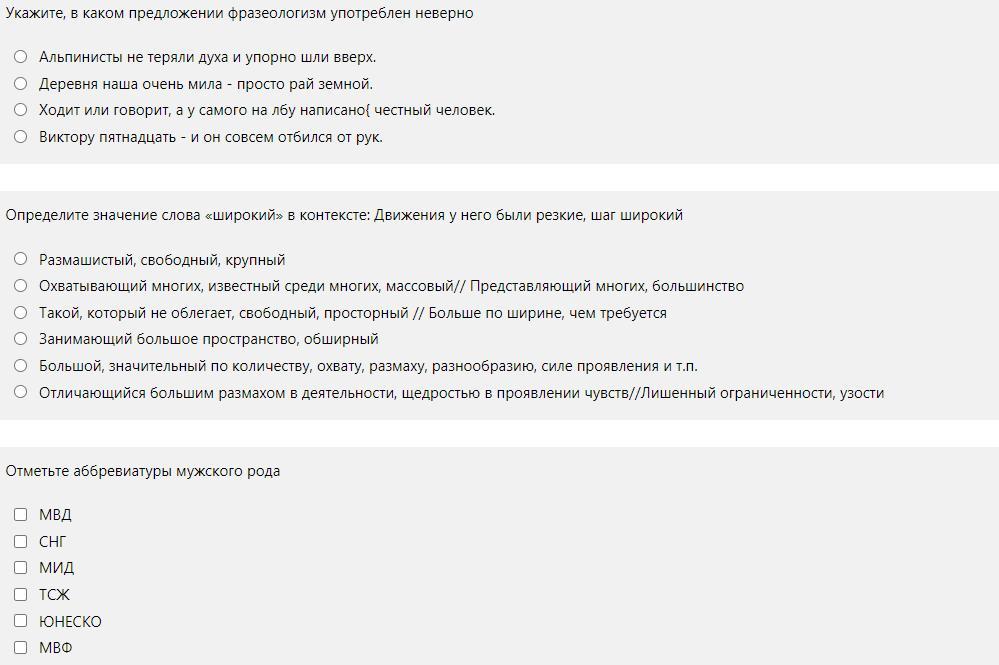 Укажите, в каком предложении фразеологизм употреблен неверно

Альпинисты не теряли духа и упорно шли вверх.
Деревня наша очень мила - просто рай земной.
Ходит или говорит, а у самого на лбу написано{ честный человек.
Виктору пятнадцать - и он совсем отбился от рук.

Определите значение слова «широкий» в контексте: Движения у него были резкие, шаг широкий

Размашистый, свободный, крупный
Охватывающий многих, известный среди многих, массовый// Представляющий многих, большинство
Такой, который не облегает, свободный, просторный // Больше по ширине, чем требуется
Занимающий большое пространство, обширный
Большой, значительный по количеству, охвату, размаху, разнообразию, силе проявления и т.п.
Отличающийся большим размахом в деятельности, щедростью в проявлении чувств//Лишенный ограниченности, узости

Отметьте аббревиатуры мужского рода

МВД
СНГ
МИД
ТСЖ
ЮНЕСКО
МВФ